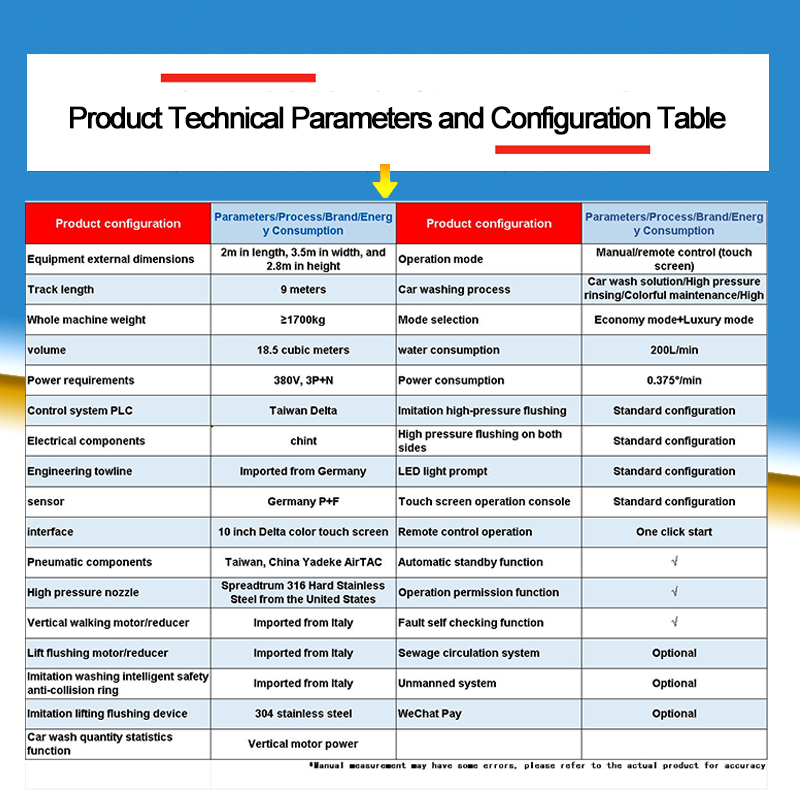 Product Technical Parameters and Configuration Table

| Product configuration | Parameters/Process/Brand/Energy Consumption | Product configuration | Parameters/Process/Brand/Energy Consumption |
|---|---|---|---|
| Equipment external dimensions | 2m in length, 3.5m in width, and 2.8m in height | Operation mode | Manual/remote control (touch screen) |
| Track length | 9 meters | Car washing process | Car wash solution/High pressure rinsing/Colorful maintenance/High |
| Whole machine weight | ≥1700kg | Mode selection | Economy mode+Luxury mode |
| volume | 18.5 cubic meters | water consumption | 200L/min |
| Power requirements | 380V, 3P+N | Power consumption | 0.375°/min |
| Control system PLC | Taiwan Delta | Imitation high-pressure flushing | Standard configuration |
| Electrical components | chint | High pressure flushing on both sides | Standard configuration |
| Engineering towline | Imported from Germany | LED light prompt | Standard configuration |
| sensor | Germany P+F | Touch screen operation console | Standard configuration |
| interface | 10 inch Delta color touch screen | Remote control operation | One click start |
| Pneumatic components | Taiwan, China Yadeke AirTAC | Automatic standby function | √ |
| High pressure nozzle | Spreadtrum 316 Hard Stainless Steel from the United States | Operation permission function | √ |
| Vertical walking motor/reducer | Imported from Italy | Fault self checking function | √ |
| Lift flushing motor/reducer | Imported from Italy | Sewage circulation system | Optional |
| Imitation washing intelligent safety anti-collision ring | Imported from Italy | Unmanned system | Optional |
| Imitation lifting flushing device | 304 stainless steel | WeChat Pay | Optional |
| Car wash quantity statistics function | Vertical motor power | | |

*Manual measurement may have some errors, please refer to the actual product for accuracy